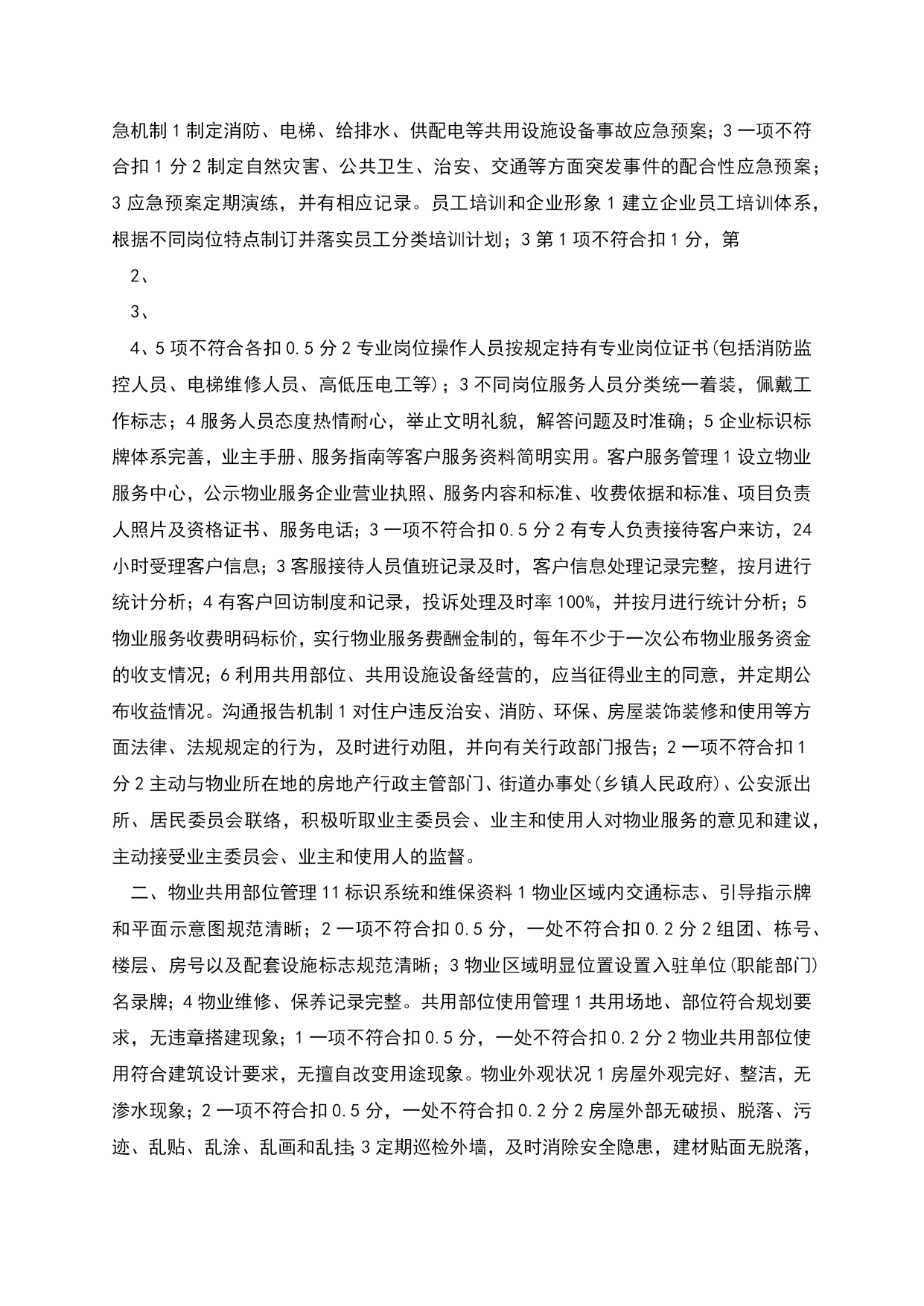 急机制 1 制定消防、电梯、给排水、供配电等共用设施设备事故应急预案；3 一项不符合扣 1 分 2 制定自然灾害、公共卫生、治安、交通等方面突发事件的配合性应急预案；3 应急预案定期演练，并有相应记录。员工培训和企业形象 1 建立企业员工培训体系，根据不同岗位特点制订并落实员工分类培训计划；3 第 1 项不符合扣 1 分，第

2、

3、

4、5 项不符合各扣 0.5 分 2 专业岗位操作人员按规定持有专业岗位证书(包括消防监控人员、电梯维修人员、高低压电工等)；3 不同岗位服务人员分类统一着装，佩戴工作标志；4 服务人员态度热情耐心，举止文明礼貌，解答问题及时准确；5 企业标识标牌体系完善，业主手册、服务指南等客户服务资料简明实用。客户服务管理 1 设立物业服务中心，公示物业服务企业营业执照、服务内容和标准、收费依据和标准、项目负责人照片及资格证书、服务电话；3 一项不符合扣 0.5 分 2 有专人负责接待客户来访，24 小时受理客户信息；3 客服接待人员值班记录及时，客户信息处理记录完整，按月进行统计分析；4 有客户回访制度和记录，投诉处理及时率 100%，并按月进行统计分析；5 物业服务收费明码标价，实行物业服务费酬金制的，每年不少于一次公布物业服务资金的收支情况；6 利用共用部位、共用设施设备经营的，应当征得业主的同意，并定期公布收益情况。沟通报告机制 1 对住户违反治安、消防、环保、房屋装饰装修和使用等方面法律、法规规定的行为，及时进行劝阻，并向有关行政部门报告；2 一项不符合扣 1 分 2 主动与物业所在地的房地产行政主管部门、街道办事处(乡镇人民政府)、公安派出所、居民委员会联络，积极听取业主委员会、业主和使用人对物业服务的意见和建议，主动接受业主委员会、业主和使用人的监督。

二、物业共用部位管理 11 标识系统和维保资料 1 物业区域内交通标志、引导指示牌和平面示意图规范清晰；2 一项不符合扣 0.5 分，一处不符合扣 0.2 分 2 组团、栋号、楼层、房号以及配套设施标志规范清晰；3 物业区域明显位置设置入驻单位(职能部门)名录牌；4 物业维修、保养记录完整。共用部位使用管理 1 共用场地、部位符合规划要求，无违章搭建现象；1 一项不符合扣 0.5 分，一处不符合扣 0.2 分 2 物业共用部位使用符合建筑设计要求，无擅自改变用途现象。物业外观状况 1 房屋外观完好、整洁，无渗水现象；2 一项不符合扣 0.5 分，一处不符合扣 0.2 分 2 房屋外部无破损、脱落、污迹、乱贴、乱涂、乱画和乱挂；3 定期巡检外墙，及时消除安全隐患，建材贴面无脱落，